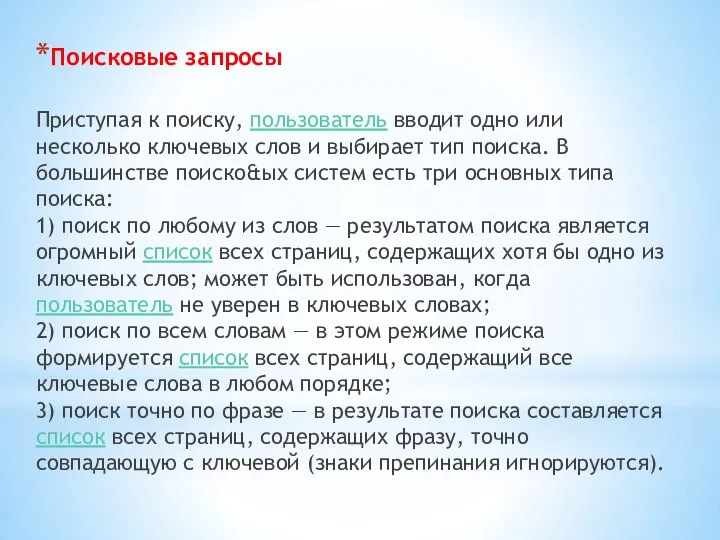 *Поисковые запросы

Приступая к поиску, пользователь вводит одно или несколько ключевых слов и выбирает тип поиска. В большинстве поиско&ых систем есть три основных типа поиска:
1) поиск по любому из слов — результатом поиска является огромный список всех страниц, содержащих хотя бы одно из ключевых слов; может быть использован, когда пользователь не уверен в ключевых словах;
2) поиск по всем словам — в этом режиме поиска формируется список всех страниц, содержащий все ключевые слова в любом порядке;
3) поиск точно по фразе — в результате поиска составляется список всех страниц, содержащих фразу, точно совпадающую с ключевой (знаки препинания игнорируются).